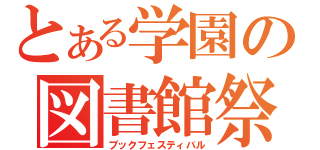 とある学園の
図書館祭
ブックフェスティバル